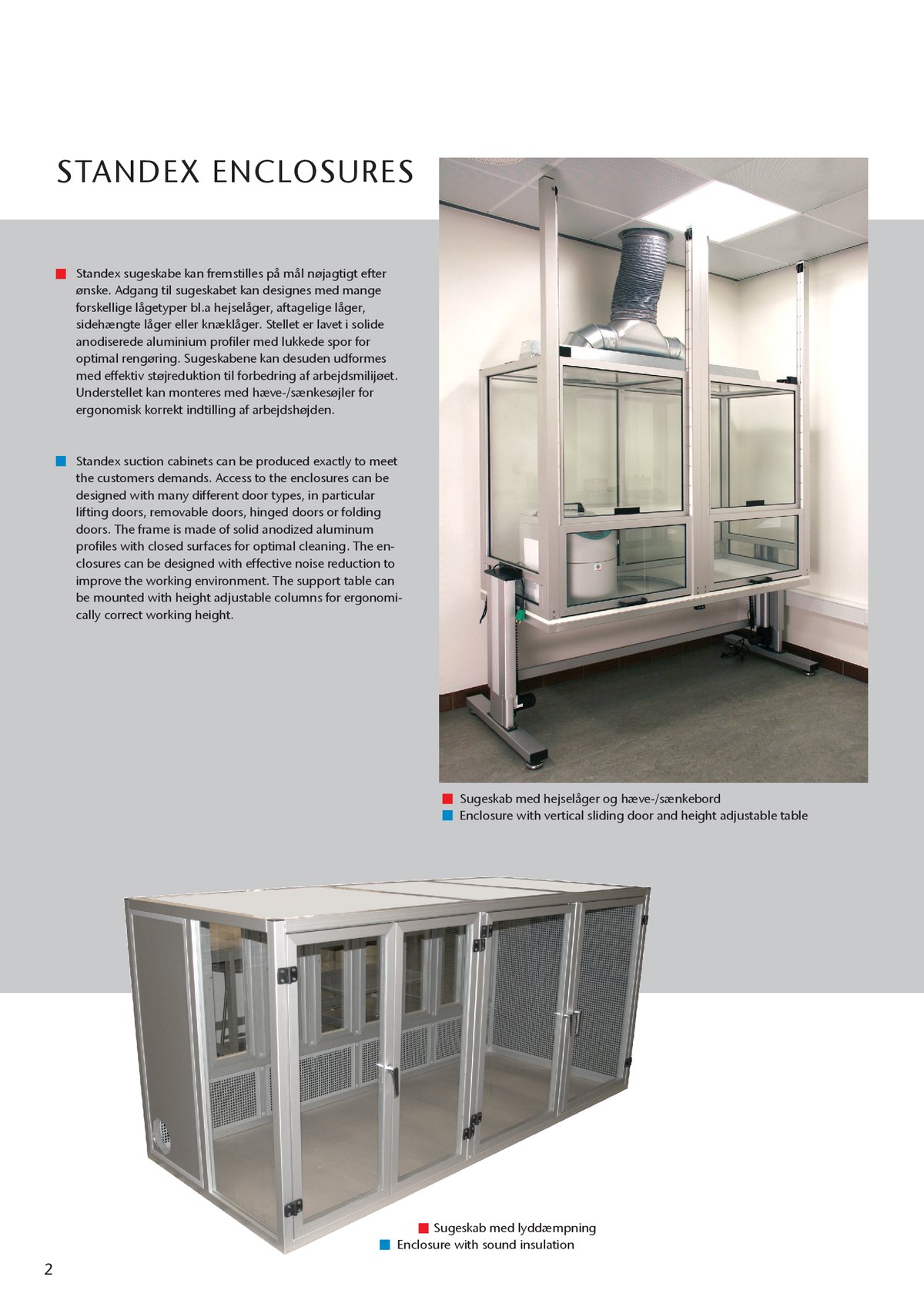 STANDEX ENCLOSURES

Standex sugeskabe kan fremstilles på mål nøjagtigt efter ønske. Adgang til sugeskabet kan designes med mange forskellige lågetyper bl.a hejselåger, aftagelige låger, sidehængte låger eller knæklåger. Stellet er lavet i solide anodiserede aluminium profiler med lukkede spor for optimal rengøring. Sugeskabene kan desuden udformes med effektiv støjreduktion til forbedring af arbejdsmilijøet. Understellet kan monteres med hæve-/sænkesøjler for ergonomisk korrekt indtilling af arbejdshøjden.

Standex suction cabinets can be produced exactly to meet the customers demands. Access to the enclosures can be designed with many different door types, in particular lifting doors, removable doors, hinged doors or folding doors. The frame is made of solid anodized aluminum profiles with closed surfaces for optimal cleaning. The enclosures can be designed with effective noise reduction to improve the working environment. The support table can be mounted with height adjustable columns for ergonomically correct working height.

Sugeskab med hejselåger og hæve-/sænkebord
Enclosure with vertical sliding door and height adjustable table

Sugeskab med lyddæmpning
Enclosure with sound insulation

2